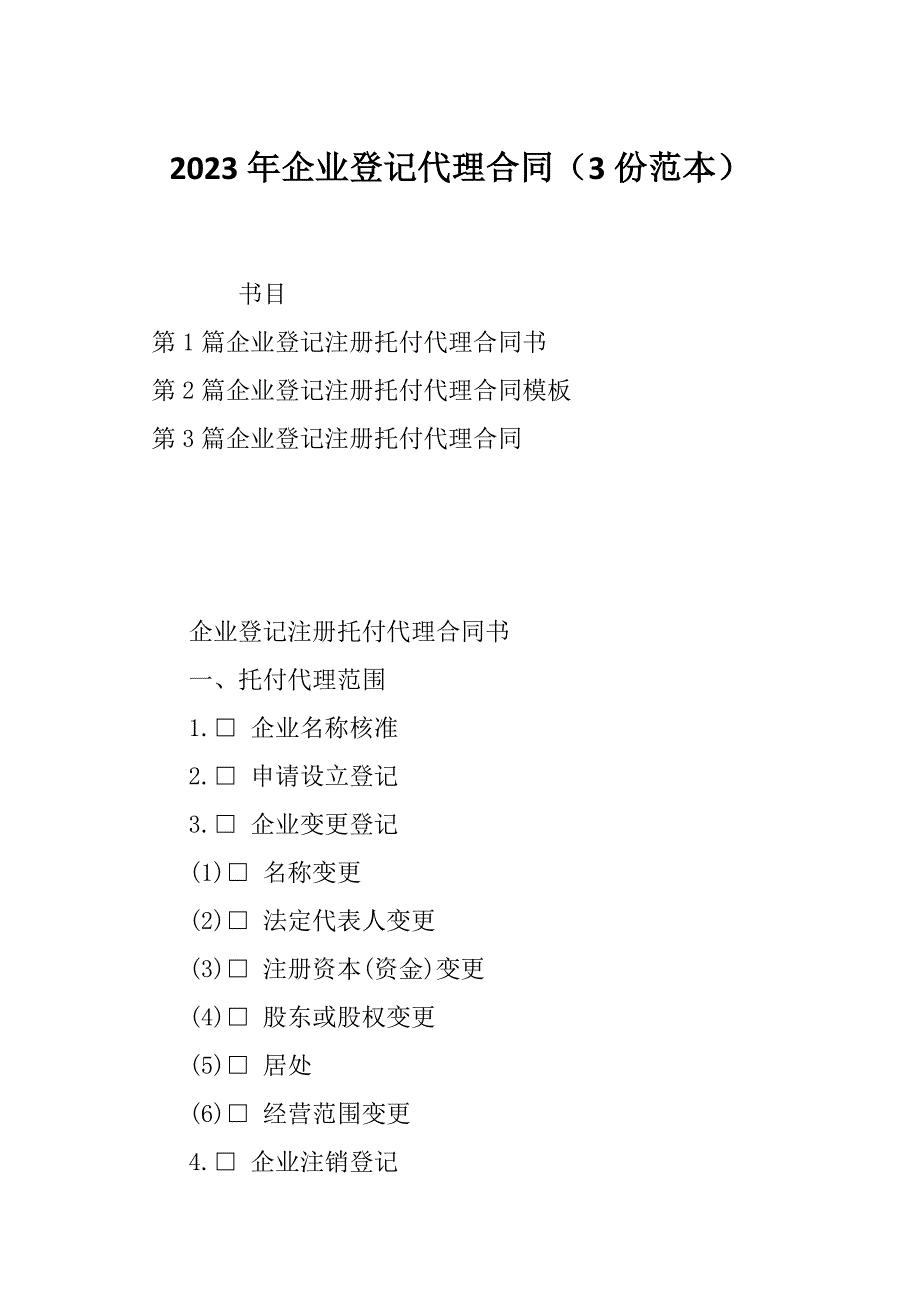 2023 年企业登记代理合同（3 份范本）

书目

第 1 篇企业登记注册托付代理合同书

第 2 篇企业登记注册托付代理合同模板

第 3 篇企业登记注册托付代理合同

企业登记注册托付代理合同书

一、托付代理范围

1.□ 企业名称核准

2.□ 申请设立登记

3.□ 企业变更登记

(1)□ 名称变更

(2)□ 法定代表人变更

(3)□ 注册资本(资金)变更

(4)□ 股东或股权变更

(5)□ 居处

(6)□ 经营范围变更

4.□ 企业注销登记